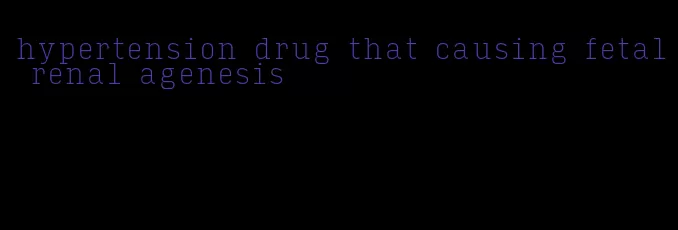 hypertension drug that causing fetal renal agenesis